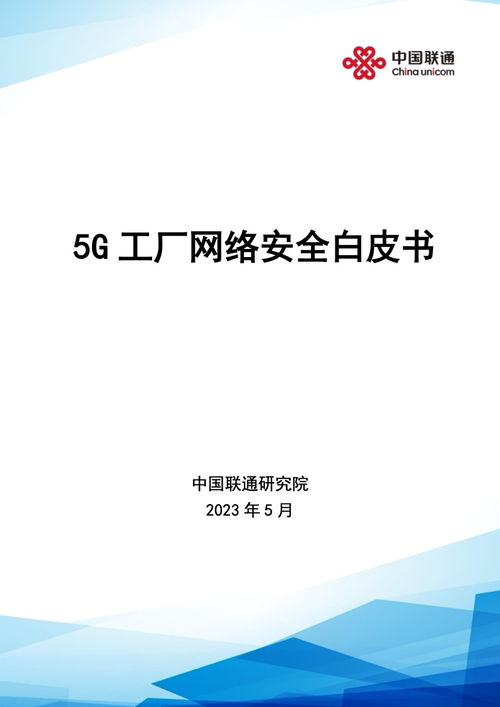 中国联通
China unicom

5G 工厂网络安全白皮书

中国联通研究院
2023 年 5 月